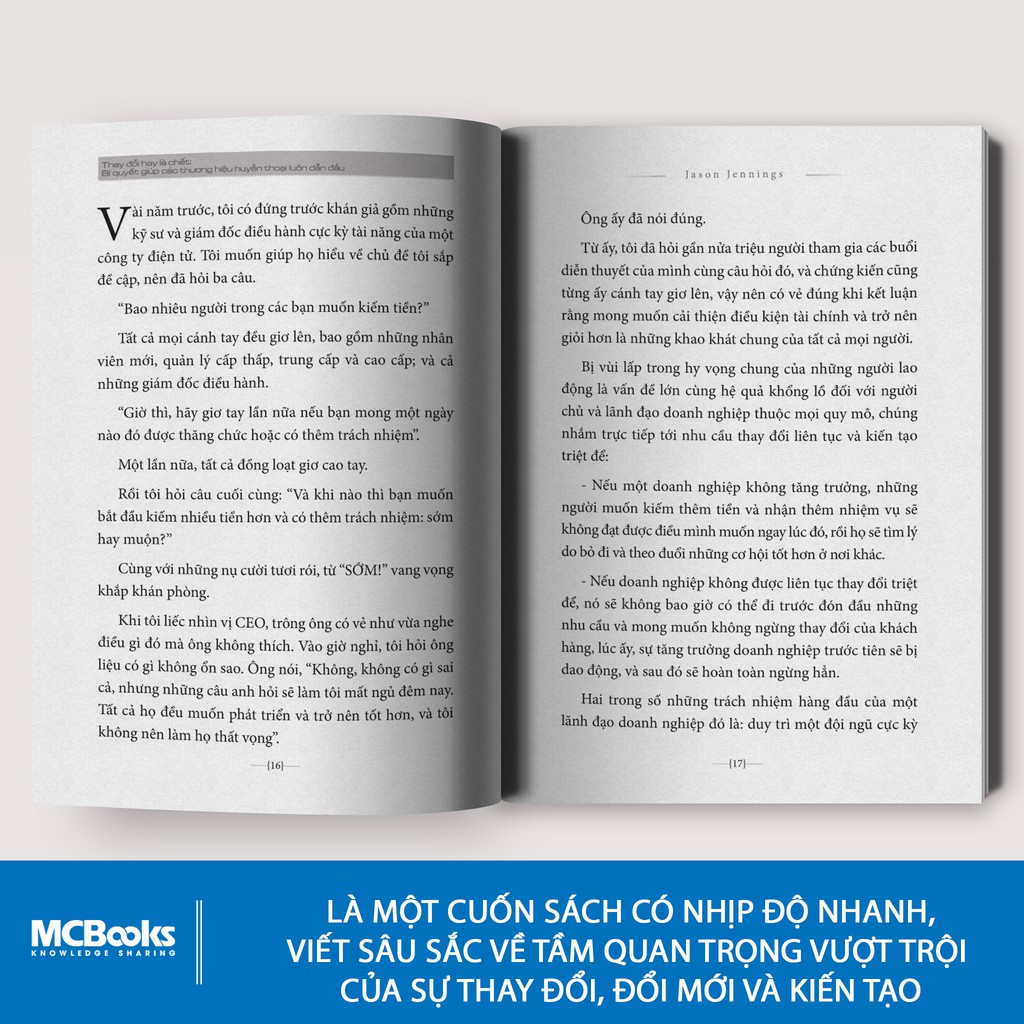 Thay đổi hay là chết:
Bí quyết giúp các thương hiệu huyền thoại luôn dẫn đầu

Vài năm trước, tôi có đứng trước khán giả gồm những kỹ sư và giám đốc điều hành cực kỳ tài năng của một công ty điện tử. Tôi muốn giúp họ hiểu về chủ đề tôi sắp đề cập, nên đã hỏi ba câu.

"Bao nhiêu người trong các bạn muốn kiếm tiền?"

Tất cả mọi cánh tay đều giơ lên, bao gồm những nhân viên mới, quản lý cấp thấp, trung cấp và cao cấp; và cả những giám đốc điều hành.

"Giờ thì, hãy giơ tay lần nữa nếu bạn mong một ngày nào đó được thăng chức hoặc có thêm trách nhiệm".

Một lần nữa, tất cả đồng loạt giơ cao tay.

Rồi tôi hỏi câu cuối cùng: "Và khi nào thì bạn muốn bắt đầu kiếm nhiều tiền hơn và có thêm trách nhiệm: sớm hay muộn?"

Cùng với những nụ cười tươi rói, từ "SỚM!" vang vọng khắp khán phòng.

Khi tôi liếc nhìn vị CEO, trông ông có vẻ như vừa nghe điều gì đó mà ông không thích. Vào giờ nghỉ, tôi hỏi ông liệu có gì không ổn sao. Ông nói, "Không, không có gì sai cả, nhưng những câu anh hỏi sẽ làm tôi mất ngủ đêm nay. Tất cả họ đều muốn phát triển và trở nên tốt hơn, và tôi không nên làm họ thất vọng".

{16}

Jason Jennings

Ông ấy đã nói đúng.

Từ ấy, tôi đã hỏi gần nửa triệu người tham gia các buổi diễn thuyết của mình cùng câu hỏi đó, và chứng kiến cũng từng ấy cánh tay giơ lên, vậy nên có vẻ đúng khi kết luận rằng mong muốn cải thiện điều kiện tài chính và trở nên giỏi hơn là những khao khát chung của tất cả mọi người.

Bị vùi lấp trong hy vọng chung của những người lao động là vấn đề lớn cùng hệ quả khổng lồ đối với người chủ và lãnh đạo doanh nghiệp thuộc mọi quy mô, chúng nhắm trực tiếp tới nhu cầu thay đổi liên tục và kiến tạo triệt để:

- Nếu một doanh nghiệp không tăng trưởng, những người muốn kiếm thêm tiền và nhận thêm nhiệm vụ sẽ không đạt được điều mình muốn ngay lúc đó, rồi họ sẽ tìm lý do bỏ đi và theo đuổi những cơ hội tốt hơn ở nơi khác.

- Nếu doanh nghiệp không được liên tục thay đổi triệt để, nó sẽ không bao giờ có thể đi trước đón đầu những nhu cầu và mong muốn không ngừng thay đổi của khách hàng, lúc ấy, sự tăng trưởng doanh nghiệp trước tiên sẽ bị dao động, và sau đó sẽ hoàn toàn ngừng hẳn.

Hai trong số những trách nhiệm hàng đầu của một lãnh đạo doanh nghiệp đó là: duy trì một đội ngũ cực kỳ

{17}

MCBooks
KNOWLEDGE SHARING

LÀ MỘT CUỐN SÁCH CÓ NHỊP ĐỘ NHANH, VIẾT SÂU SẮC VỀ TẦM QUAN TRỌNG VƯỢT TRỘI CỦA SỰ THAY ĐỔI, ĐỔI MỚI VÀ KIẾN TẠO